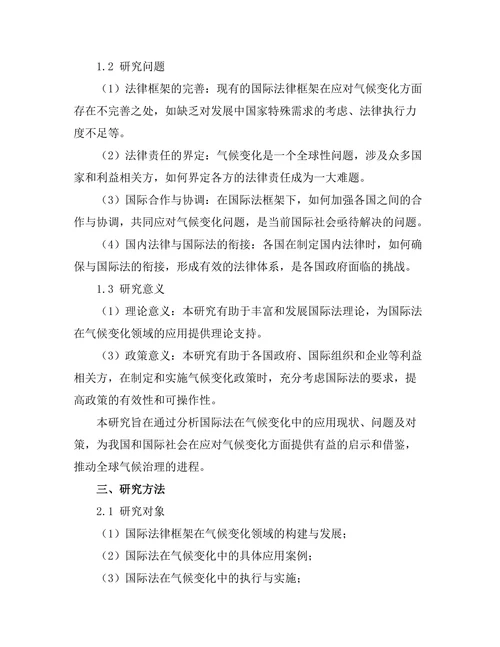 1.2 研究问题

（1）法律框架的完善：现有的国际法律框架在应对气候变化方面存在不完善之处，如缺乏对发展中国家特殊需求的考虑、法律执行力度不足等。

（2）法律责任的界定：气候变化是一个全球性问题，涉及众多国家和利益相关方，如何界定各方的法律责任成为一大难题。

（3）国际合作与协调：在国际法框架下，如何加强各国之间的合作与协调，共同应对气候变化问题，是当前国际社会亟待解决的问题。

（4）国内法律与国际法的衔接：各国在制定国内法律时，如何确保与国际法的衔接，形成有效的法律体系，是各国政府面临的挑战。

1.3 研究意义

（1）理论意义：本研究有助于丰富和发展国际法理论，为国际法在气候变化领域的应用提供理论支持。

（3）政策意义：本研究有助于各国政府、国际组织和企业等利益相关方，在制定和实施气候变化政策时，充分考虑国际法的要求，提高政策的有效性和可操作性。

本研究旨在通过分析国际法在气候变化中的应用现状、问题及对策，为我国和国际社会在应对气候变化方面提供有益的启示和借鉴，推动全球气候治理的进程。

三、研究方法

2.1 研究对象

（1）国际法律框架在气候变化领域的构建与发展；

（2）国际法在气候变化中的具体应用案例；

（3）国际法在气候变化中的执行与实施；